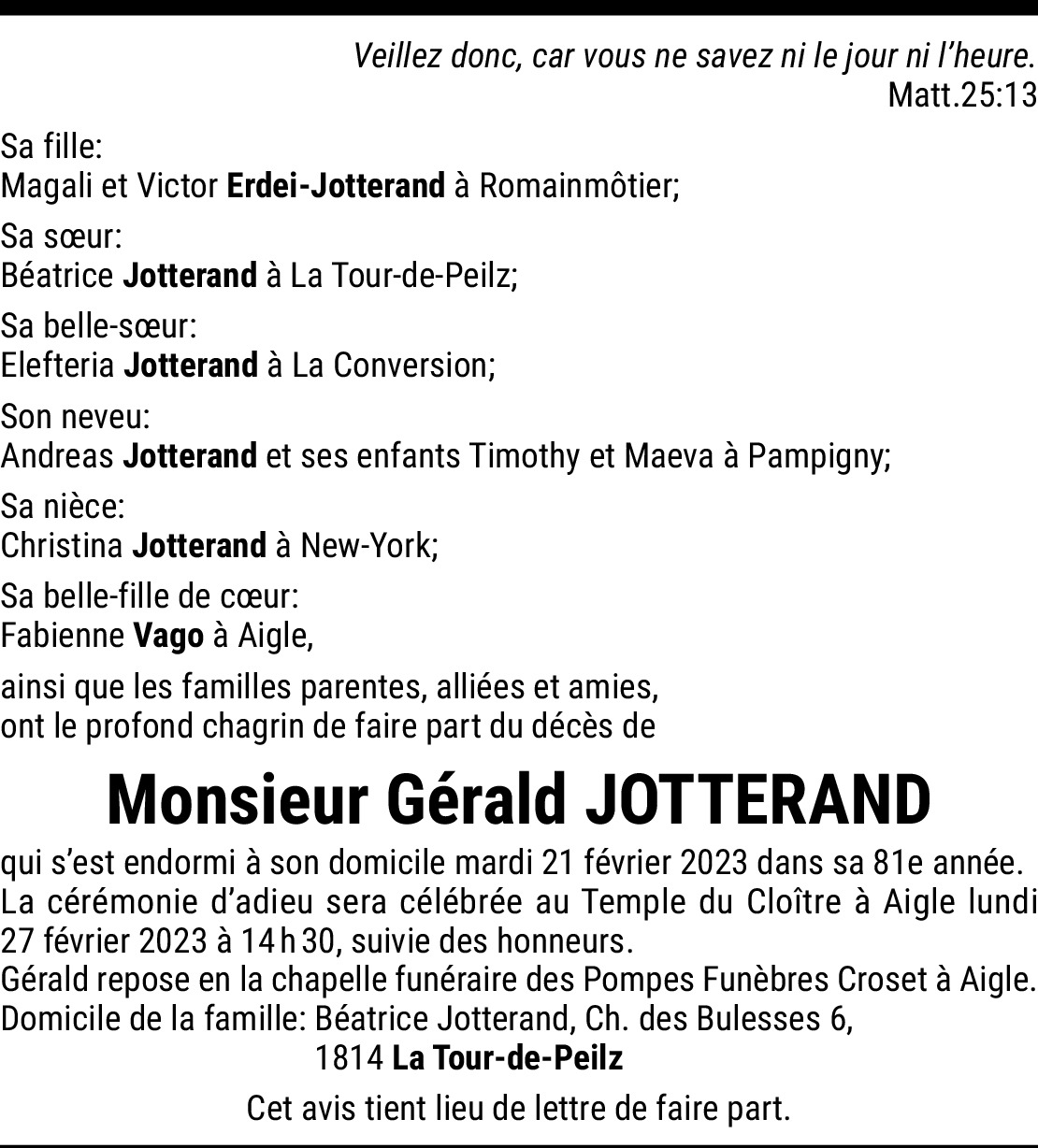 Veillez donc, car vous ne savez ni le jour ni l'heure.
Matt.25:13

Sa fille:
Magali et Victor Erdei-Jotterand à Romainmôtier;

Sa sœur:
Béatrice Jotterand à La Tour-de-Peilz;

Sa belle-sœur:
Elefteria Jotterand à La Conversion;

Son neveu:
Andreas Jotterand et ses enfants Timothy et Maeva à Pampigny;

Sa nièce:
Christina Jotterand à New-York;

Sa belle-fille de cœur:
Fabienne Vago à Aigle,

ainsi que les familles parentes, alliées et amies, ont le profond chagrin de faire part du décès de

Monsieur Gérald JOTTERAND

qui s'est endormi à son domicile mardi 21 février 2023 dans sa 81e année.
La cérémonie d'adieu sera célébrée au Temple du Cloître à Aigle lundi 27 février 2023 à 14 h 30, suivie des honneurs.
Gérald repose en la chapelle funéraire des Pompes Funèbres Croset à Aigle.
Domicile de la famille: Béatrice Jotterand, Ch. des Bulesses 6,
1814 La Tour-de-Peilz

Cet avis tient lieu de lettre de faire part.